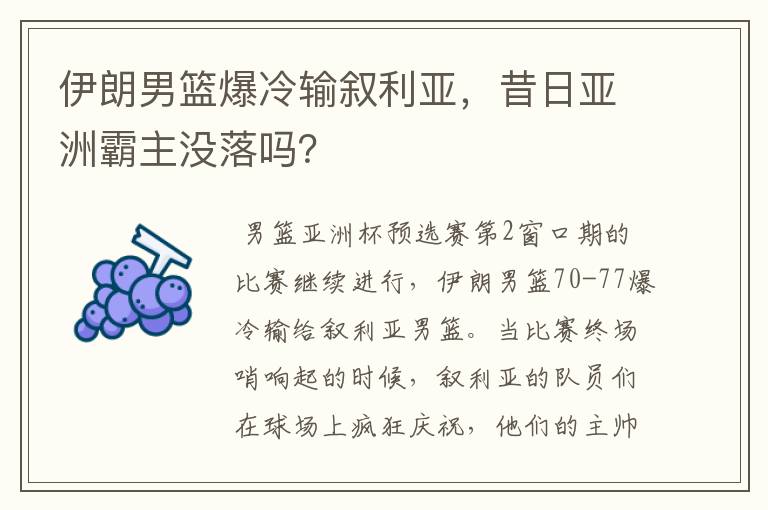 伊朗男篮爆冷输叙利亚，昔日亚洲霸主没落吗?

男篮亚洲杯预选赛第2窗口期的比赛继续进行，伊朗男篮70-77爆冷输给叙利亚男篮。当比赛终场哨响起的时候，叙利亚的队员们在球场上疯狂庆祝，他们的主帅